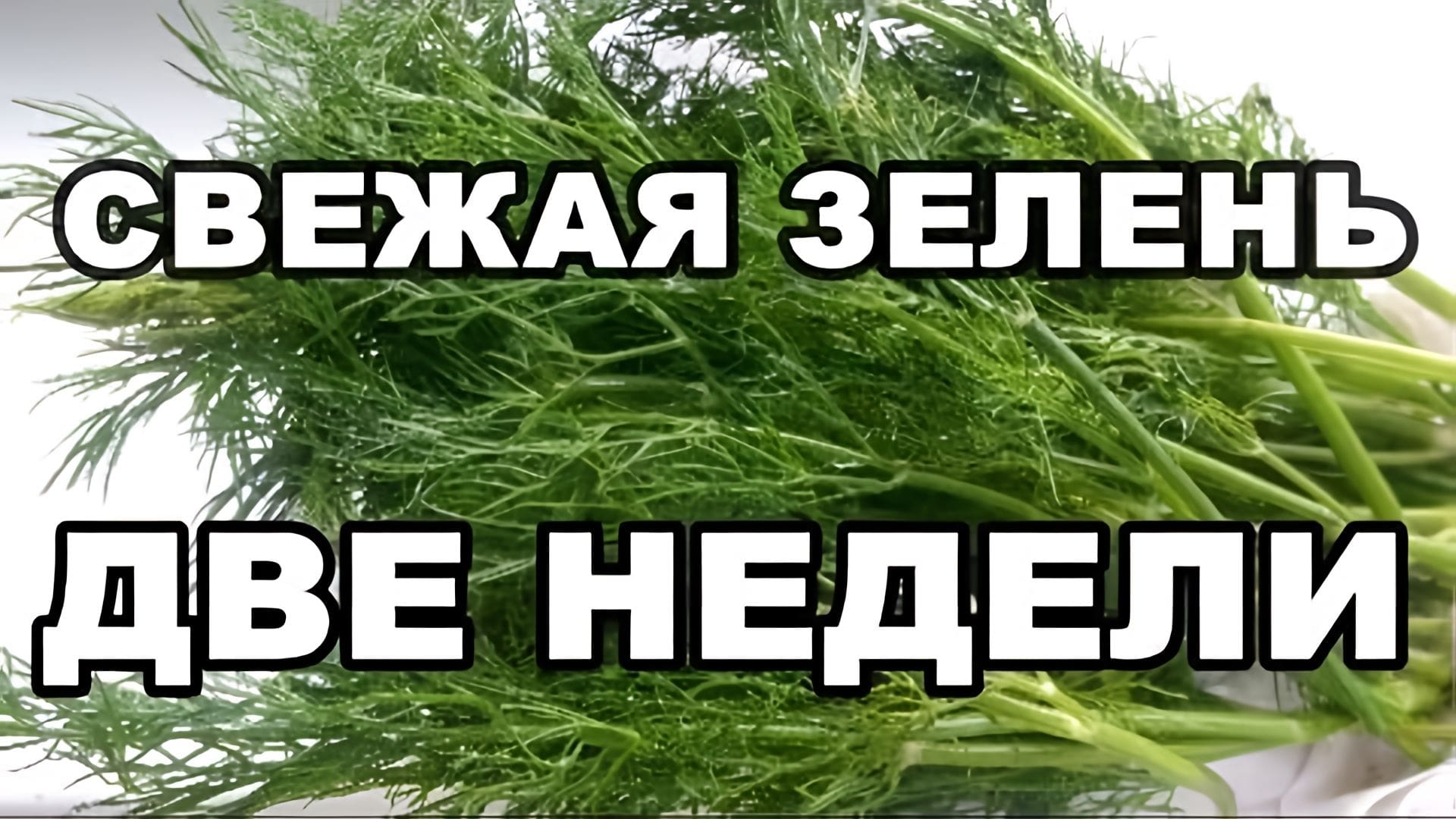 СВЕЖАЯ ЗЕЛЕНЬ

ДВЕ НЕДЕЛИ